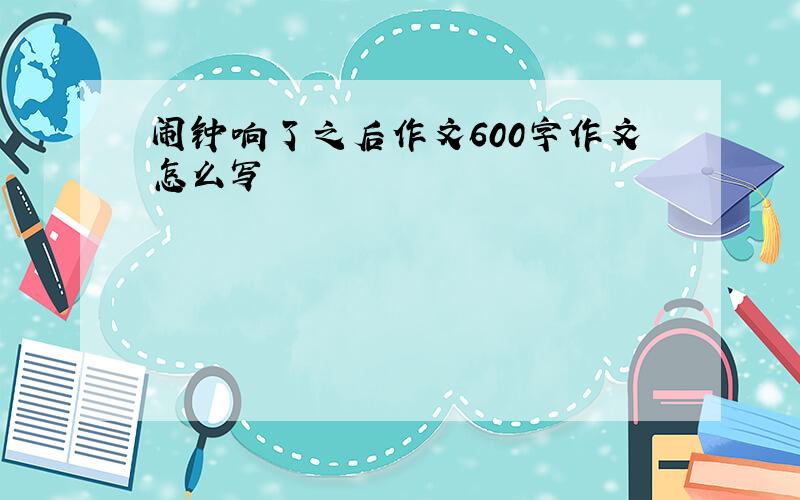 闹钟响了之后作文600字作文怎么写